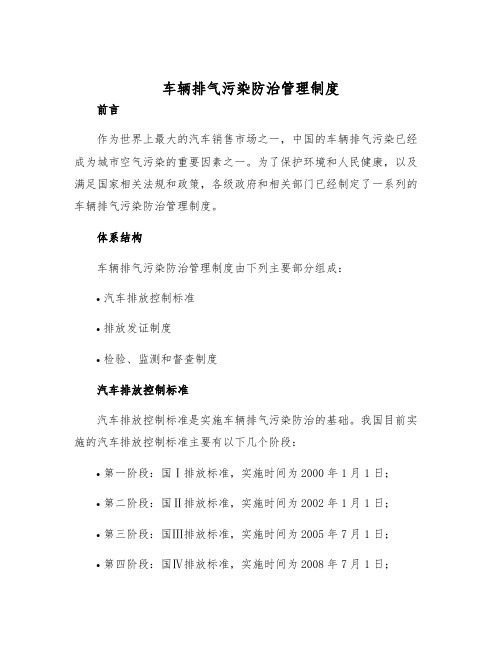 车辆排气污染防治管理制度

前言

作为世界上最大的汽车销售市场之一，中国的车辆排气污染已经成为城市空气污染的重要因素之一。为了保护环境和人民健康，以及满足国家相关法规和政策，各级政府和相关部门已经制定了一系列的车辆排气污染防治管理制度。

体系结构

车辆排气污染防治管理制度由下列主要部分组成：

• 汽车排放控制标准

• 排放发证制度

• 检验、监测和督查制度

汽车排放控制标准

汽车排放控制标准是实施车辆排气污染防治的基础。我国目前实施的汽车排放控制标准主要有以下几个阶段：

• 第一阶段：国Ⅰ排放标准，实施时间为 2000 年 1 月 1 日；

• 第二阶段：国Ⅱ排放标准，实施时间为 2002 年 1 月 1 日；

• 第三阶段：国Ⅲ排放标准，实施时间为 2005 年 7 月 1 日；

• 第四阶段：国Ⅳ排放标准，实施时间为 2008 年 7 月 1 日；